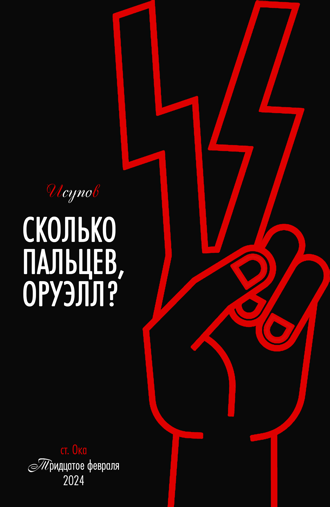 Исупов

СКОЛЬКО ПАЛЬЦЕВ, ОРУЭЛЛ?

ст. Ока
Тридцатое февраля
2024